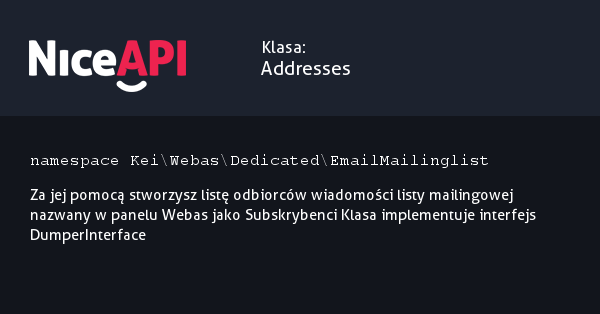 NiceAPI

Klasa:
Addresses

namespace Kei\Webas\Dedicated\EmailMailinglist

Za jej pomocą stworzysz listę odbiorców wiadomości listy mailingowej nazwany w panelu Webas jako Subskrybenci Klasa implementuje interfejs DumperInterface